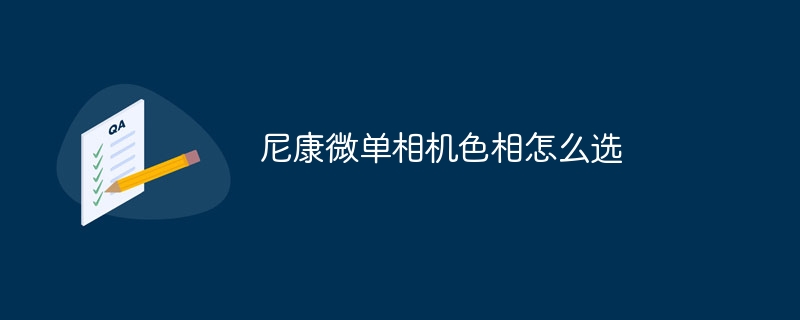 QA

尼康微单相机色相怎么选